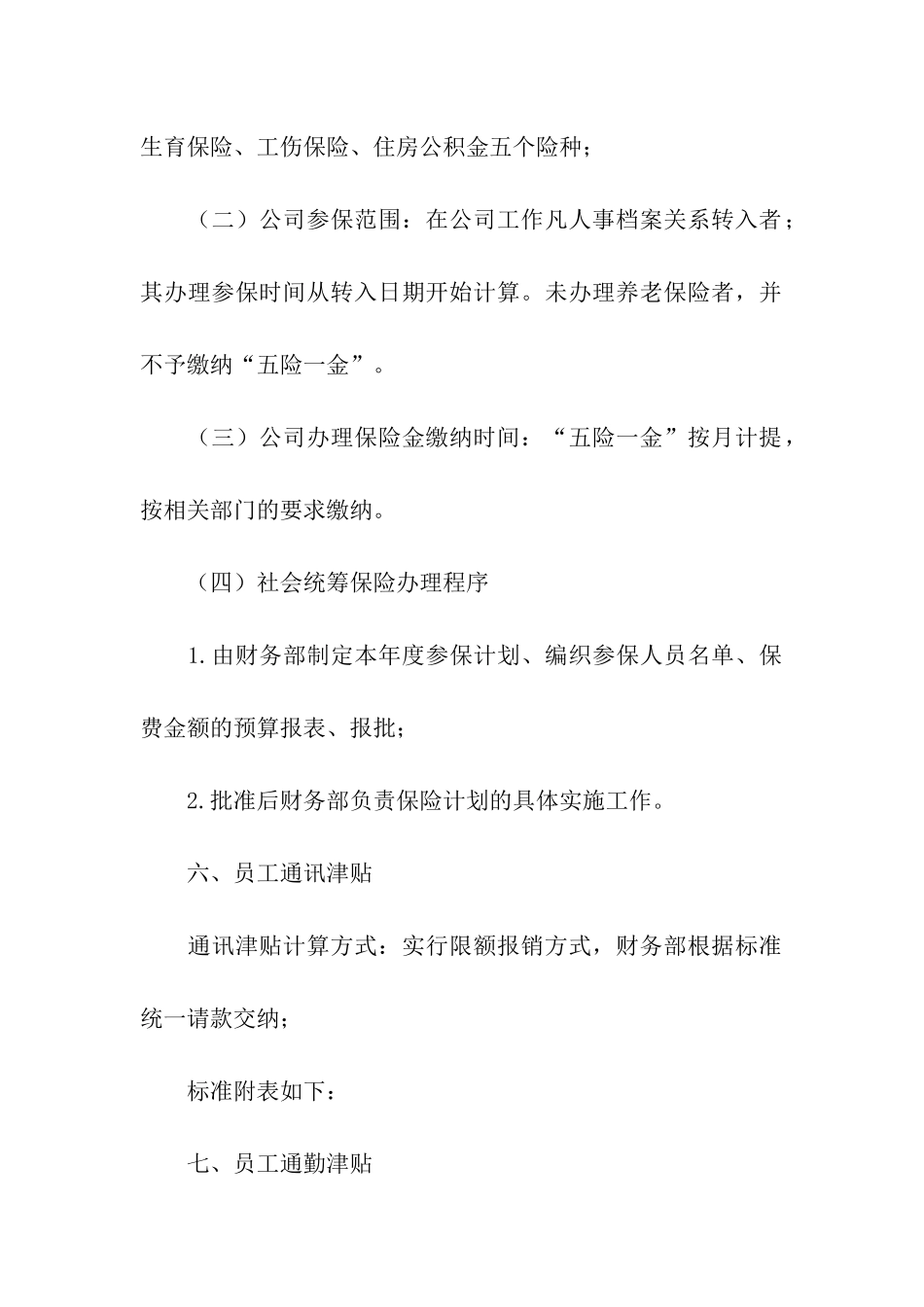 生育保险、工伤保险、住房公积金五个险种；

（二）公司参保范围：在公司工作凡人事档案关系转入者；其办理参保时间从转入日期开始计算。未办理养老保险者，并不予缴纳“五险一金”。

（三）公司办理保险金缴纳时间：“五险一金”按月计提，按相关部门的要求缴纳。

（四）社会统筹保险办理程序

1.由财务部制定本年度参保计划、编织参保人员名单、保费金额的预算报表、报批；

2.批准后财务部负责保险计划的具体实施工作。

六、员工通讯津贴

通讯津贴计算方式：实行限额报销方式，财务部根据标准统一请款交纳；

标准附表如下：

七、员工通勤津贴